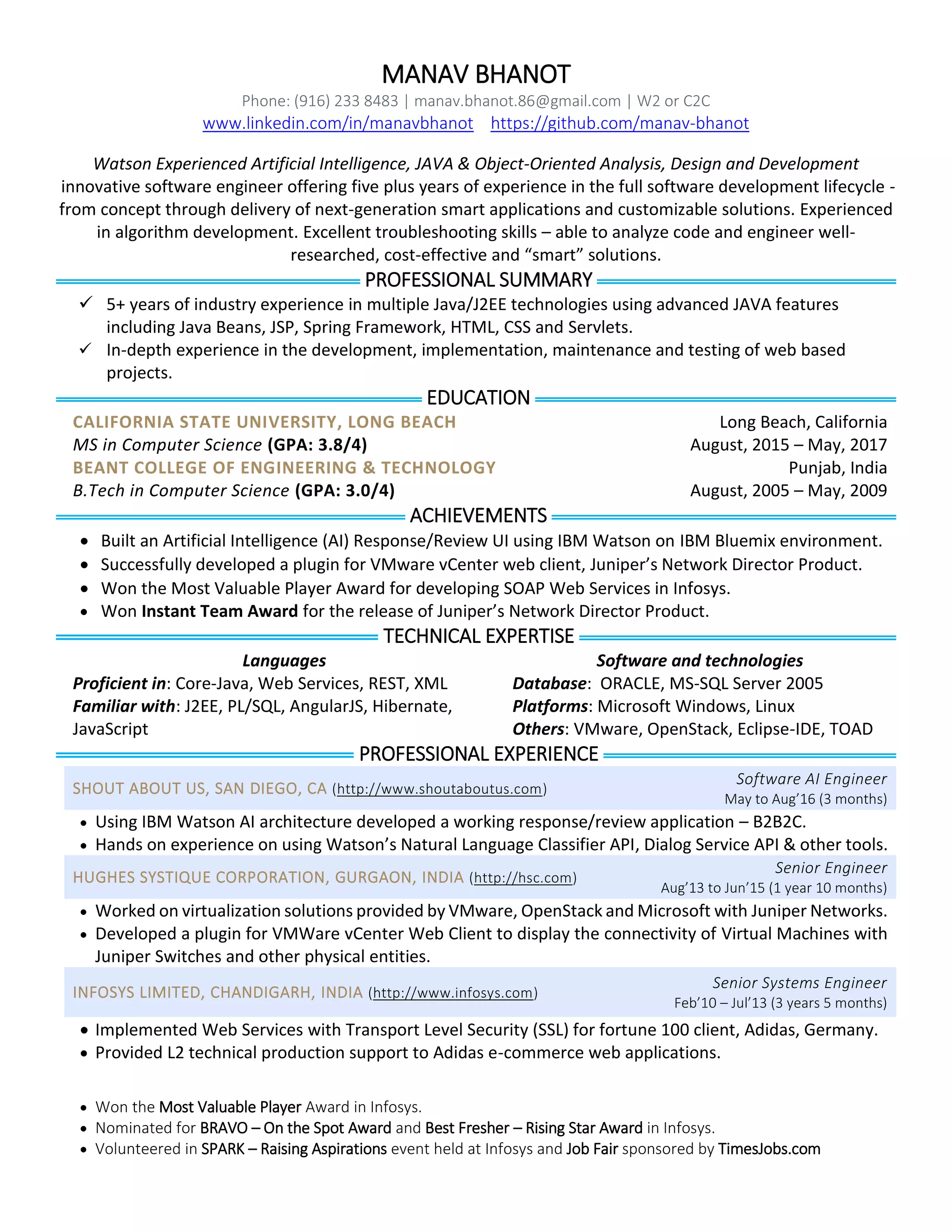 MANAV BHANOT
Phone: (916) 233 8483 | manav.bhanot.86@gmail.com | W2 or C2C
www.linkedin.com/in/manavbhanot https://github.com/manav-bhanot

Watson Experienced Artificial Intelligence, JAVA & Object-Oriented Analysis, Design and Development innovative software engineer offering five plus years of experience in the full software development lifecycle - from concept through delivery of next-generation smart applications and customizable solutions. Experienced in algorithm development. Excellent troubleshooting skills – able to analyze code and engineer well-researched, cost-effective and “smart” solutions.

PROFESSIONAL SUMMARY
✓ 5+ years of industry experience in multiple Java/J2EE technologies using advanced JAVA features including Java Beans, JSP, Spring Framework, HTML, CSS and Servlets.
✓ In-depth experience in the development, implementation, maintenance and testing of web based projects.

EDUCATION
CALIFORNIA STATE UNIVERSITY, LONG BEACH Long Beach, California
MS in Computer Science (GPA: 3.8/4) August, 2015 – May, 2017
BEANT COLLEGE OF ENGINEERING & TECHNOLOGY Punjab, India
B.Tech in Computer Science (GPA: 3.0/4) August, 2005 – May, 2009

ACHIEVEMENTS
• Built an Artificial Intelligence (AI) Response/Review UI using IBM Watson on IBM Bluemix environment.
• Successfully developed a plugin for VMware vCenter web client, Juniper’s Network Director Product.
• Won the Most Valuable Player Award for developing SOAP Web Services in Infosys.
• Won Instant Team Award for the release of Juniper’s Network Director Product.

TECHNICAL EXPERTISE
Languages
Proficient in: Core-Java, Web Services, REST, XML
Familiar with: J2EE, PL/SQL, AngularJS, Hibernate, JavaScript

Software and technologies
Database: ORACLE, MS-SQL Server 2005
Platforms: Microsoft Windows, Linux
Others: VMware, OpenStack, Eclipse-IDE, TOAD

PROFESSIONAL EXPERIENCE
SHOUT ABOUT US, SAN DIEGO, CA (http://www.shoutaboutus.com) Software AI Engineer
May to Aug’16 (3 months)
• Using IBM Watson AI architecture developed a working response/review application – B2B2C.
• Hands on experience on using Watson’s Natural Language Classifier API, Dialog Service API & other tools.
HUGHES SYSTIQUE CORPORATION, GURGAON, INDIA (http://hsc.com) Senior Engineer
Aug’13 to Jun’15 (1 year 10 months)
• Worked on virtualization solutions provided by VMware, OpenStack and Microsoft with Juniper Networks.
• Developed a plugin for VMWare vCenter Web Client to display the connectivity of Virtual Machines with Juniper Switches and other physical entities.
INFOSYS LIMITED, CHANDIGARH, INDIA (http://www.infosys.com) Senior Systems Engineer
Feb’10 – Jul’13 (3 years 5 months)
• Implemented Web Services with Transport Level Security (SSL) for fortune 100 client, Adidas, Germany.
• Provided L2 technical production support to Adidas e-commerce web applications.

• Won the Most Valuable Player Award in Infosys.
• Nominated for BRAVO – On the Spot Award and Best Fresher – Rising Star Award in Infosys.
• Volunteered in SPARK – Raising Aspirations event held at Infosys and Job Fair sponsored by TimesJobs.com